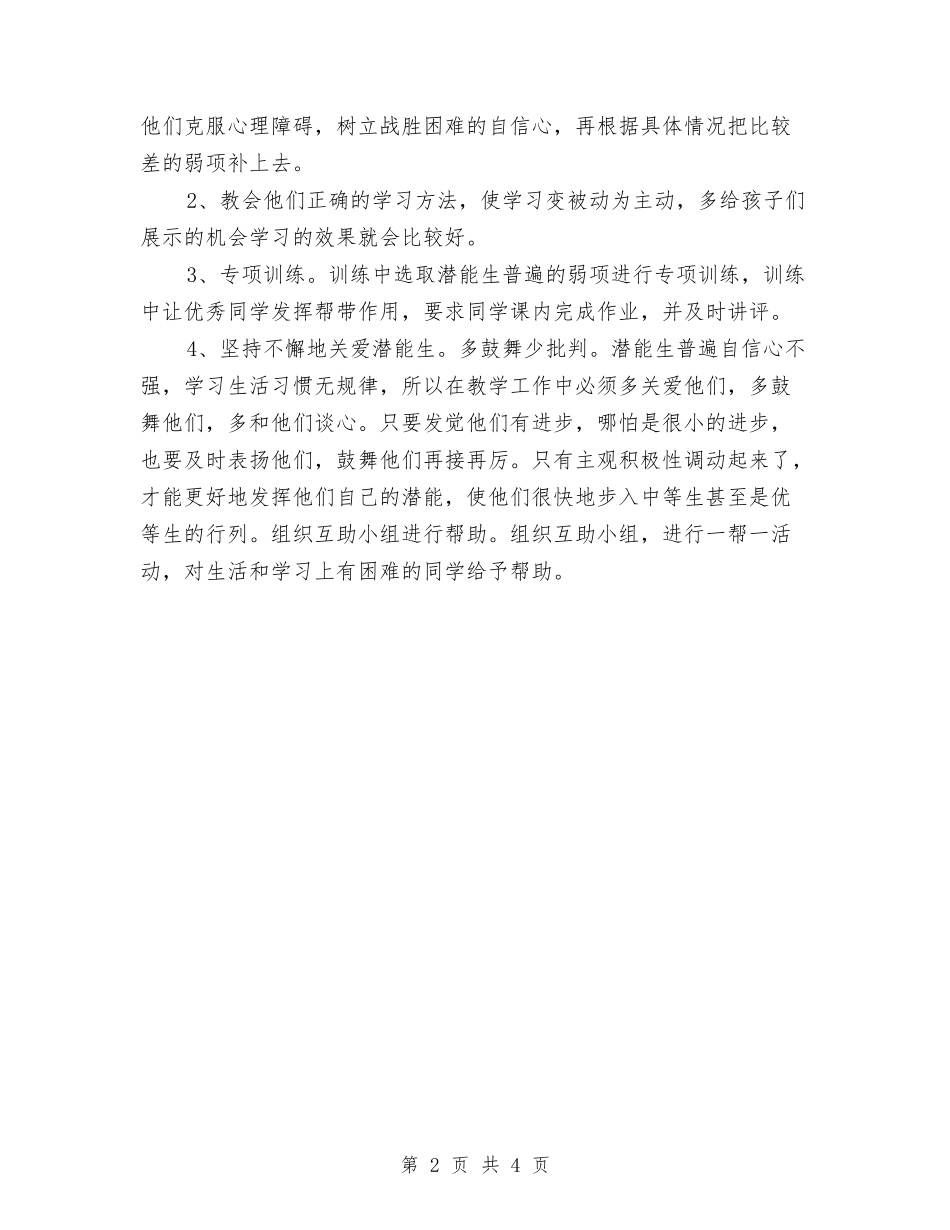 他们克服心理障碍，树立战胜困难的自信心，再根据具体情况把比较差的弱项补上去。

2、教会他们正确的学习方法，使学习变被动为主动，多给孩子们展示的机会学习的效果就会比较好。

3、专项训练。训练中选取潜能生普遍的弱项进行专项训练，训练中让优秀同学发挥帮带作用，要求同学课内完成作业，并及时讲评。

4、坚持不懈地关爱潜能生。多鼓舞少批判。潜能生普遍自信心不强，学习生活习惯无规律，所以在教学工作中必须多关爱他们，多鼓舞他们，多和他们谈心。只要发觉他们有进步，哪怕是很小的进步，也要及时表扬他们，鼓舞他们再接再厉。只有主观积极性调动起来了，才能更好地发挥他们自己的潜能，使他们很快地步入中等生甚至是优等生的行列。组织互助小组进行帮助。组织互助小组，进行一帮一活动，对生活和学习上有困难的同学给予帮助。

第 2 页 共 4 页